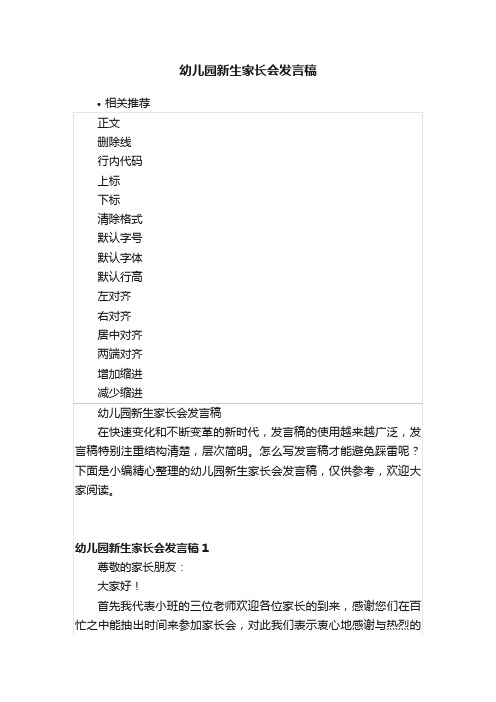 幼儿园新生家长会发言稿

• 相关推荐

正文
删除线
行内代码
上标
下标
清除格式
默认字号
默认字体
默认行高
左对齐
右对齐
居中对齐
两端对齐
增加缩进
减少缩进

幼儿园新生家长会发言稿

在快速变化和不断变革的新时代，发言稿的使用越来越广泛，发言稿特别注重结构清楚，层次简明。怎么写发言稿才能避免踩雷呢？下面是小编精心整理的幼儿园新生家长会发言稿，仅供参考，欢迎大家阅读。

幼儿园新生家长会发言稿 1

尊敬的家长朋友：

大家好！

首先我代表小班的三位老师欢迎各位家长的到来，感谢您们在百忙之中能抽出时间来参加家长会，对此我们表示衷心地感谢与热烈的